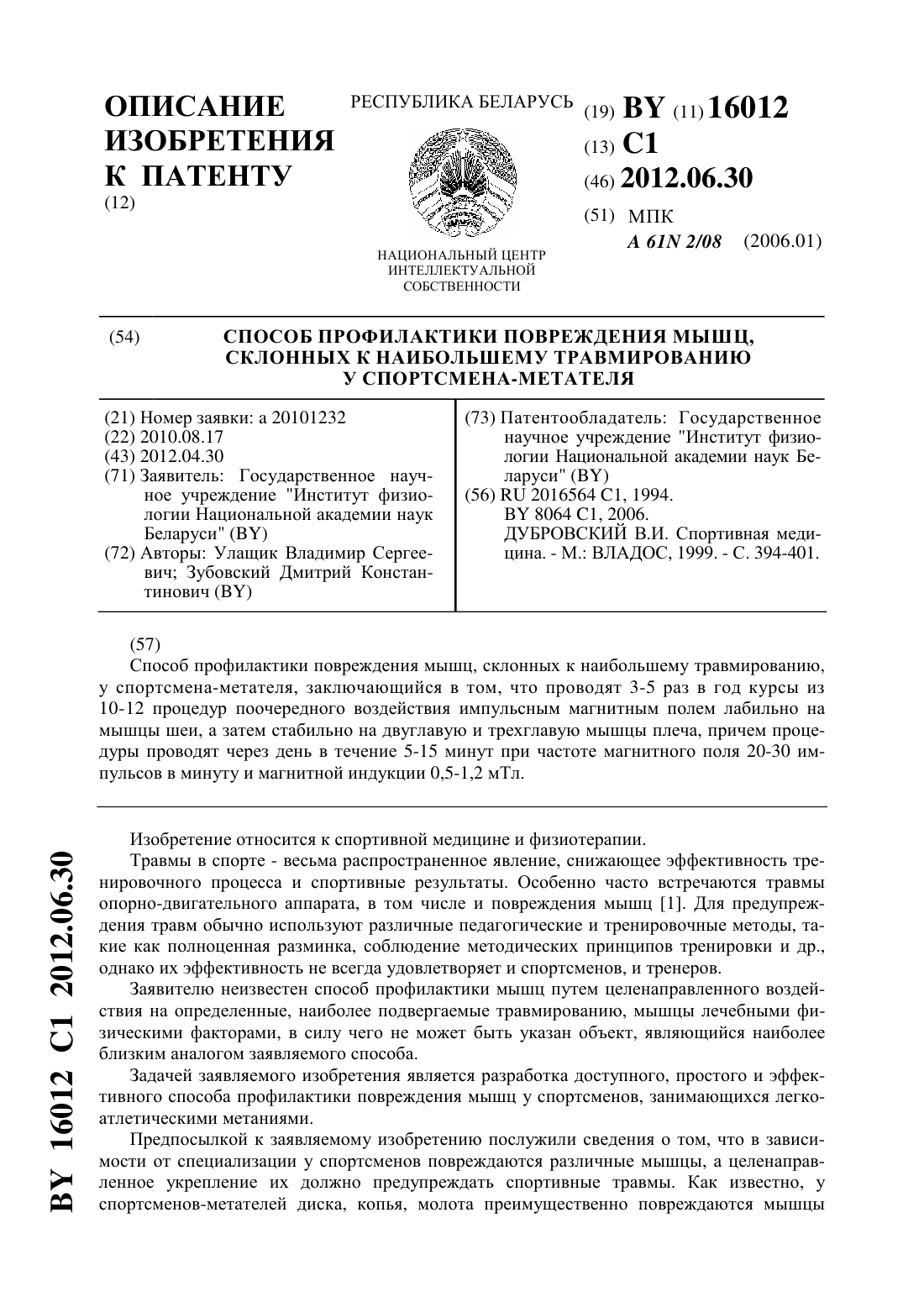 ОПИСАНИЕ ИЗОБРЕТЕНИЯ К ПАТЕНТУ
(12)

РЕСПУБЛИКА БЕЛАРУСЬ

НАЦИОНАЛЬНЫЙ ЦЕНТР ИНТЕЛЛЕКТУАЛЬНОЙ СОБСТВЕННОСТИ

(19) BY (11) 16012
(13) C1
(46) 2012.06.30
(51) МПК
A 61N 2/08 (2006.01)

(54) СПОСОБ ПРОФИЛАКТИКИ ПОВРЕЖДЕНИЯ МЫШЦ, СКЛОННЫХ К НАИБОЛЬШЕМУ ТРАВМИРОВАНИЮ У СПОРТСМЕНА-МЕТАТЕЛЯ

(21) Номер заявки: a 20101232
(22) 2010.08.17
(43) 2012.04.30
(71) Заявитель: Государственное научное учреждение "Институт физиологии Национальной академии наук Беларуси" (BY)
(72) Авторы: Улащик Владимир Сергеевич; Зубовский Дмитрий Константинович (BY)

(73) Патентообладатель: Государственное научное учреждение "Институт физиологии Национальной академии наук Беларуси" (BY)
(56) RU 2016564 C1, 1994.
BY 8064 C1, 2006.
ДУБРОВСКИЙ В.И. Спортивная медицина. - М.: ВЛАДОС, 1999. - С. 394-401.

(57)
Способ профилактики повреждения мышц, склонных к наибольшему травмированию, у спортсмена-метателя, заключающийся в том, что проводят 3-5 раз в год курсы из 10-12 процедур поочередного воздействия импульсным магнитным полем лабильно на мышцы шеи, а затем стабильно на двуглавую и трехглавую мышцы плеча, причем процедуры проводят через день в течение 5-15 минут при частоте магнитного поля 20-30 импульсов в минуту и магнитной индукции 0,5-1,2 мТл.

Изобретение относится к спортивной медицине и физиотерапии.

Травмы в спорте - весьма распространенное явление, снижающее эффективность тренировочного процесса и спортивные результаты. Особенно часто встречаются травмы опорно-двигательного аппарата, в том числе и повреждения мышц [1]. Для предупреждения травм обычно используют различные педагогические и тренировочные методы, такие как полноценная разминка, соблюдение методических принципов тренировки и др., однако их эффективность не всегда удовлетворяет и спортсменов, и тренеров.

Заявителю неизвестен способ профилактики мышц путем целенаправленного воздействия на определенные, наиболее подвергаемые травмированию, мышцы лечебными физическими факторами, в силу чего не может быть указан объект, являющийся наиболее близким аналогом заявляемого способа.

Задачей заявляемого изобретения является разработка доступного, простого и эффективного способа профилактики повреждения мышц у спортсменов, занимающихся легкоатлетическими метаниями.

Предпосылкой к заявляемому изобретению послужили сведения о том, что в зависимости от специализации у спортсменов повреждаются различные мышцы, а целенаправленное укрепление их должно предупреждать спортивные травмы. Как известно, у спортсменов-метателей диска, копья, молота преимущественно повреждаются мышцы

BY 16012 C1 2012.06.30